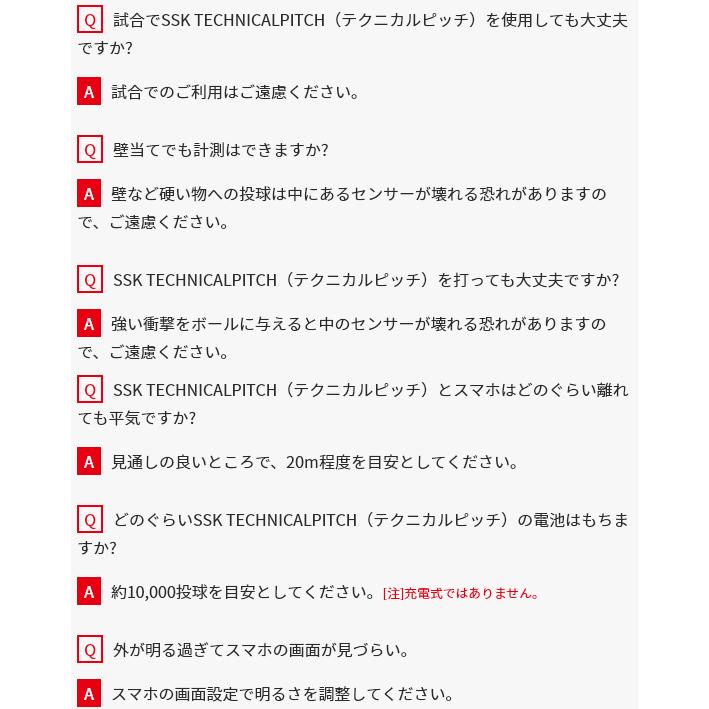 Q 試合でSSK TECHNICALPITCH（テクニカルピッチ）を使用しても大丈夫ですか?

A 試合でのご利用はご遠慮ください。

Q 壁当てでも計測はできますか?

A 壁など硬い物への投球は中にあるセンサーが壊れる恐れがありますので、ご遠慮ください。

Q SSK TECHNICALPITCH（テクニカルピッチ）を打っても大丈夫ですか?

A 強い衝撃をボールに与えると中のセンサーが壊れる恐れがありますので、ご遠慮ください。

Q SSK TECHNICALPITCH（テクニカルピッチ）とスマホはどのぐらい離れても平気ですか?

A 見通しの良いところで、20m程度を目安としてください。

Q どのぐらいSSK TECHNICALPITCH（テクニカルピッチ）の電池はもちますか?

A 約10,000投球を目安としてください。[注]充電式ではありません。

Q 外が明る過ぎてスマホの画面が見づらい。

A スマホの画面設定で明るさを調整してください。